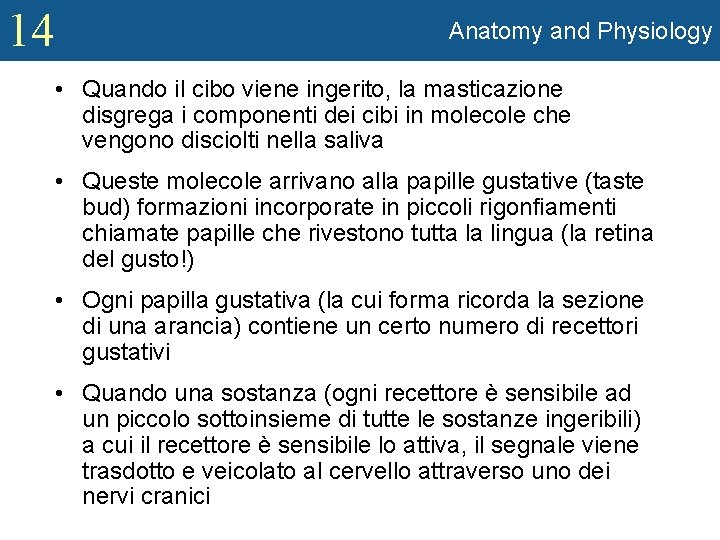 14

Anatomy and Physiology

• Quando il cibo viene ingerito, la masticazione disgrega i componenti dei cibi in molecole che vengono disciolti nella saliva

• Queste molecole arrivano alla papille gustative (taste bud) formazioni incorporate in piccoli rigonfiamenti chiamate papille che rivestono tutta la lingua (la retina del gusto!)

• Ogni papilla gustativa (la cui forma ricorda la sezione di una arancia) contiene un certo numero di recettori gustativi

• Quando una sostanza (ogni recettore è sensibile ad un piccolo sottoinsieme di tutte le sostanze ingeribili) a cui il recettore è sensibile lo attiva, il segnale viene trasdotto e veicolato al cervello attraverso uno dei nervi cranici